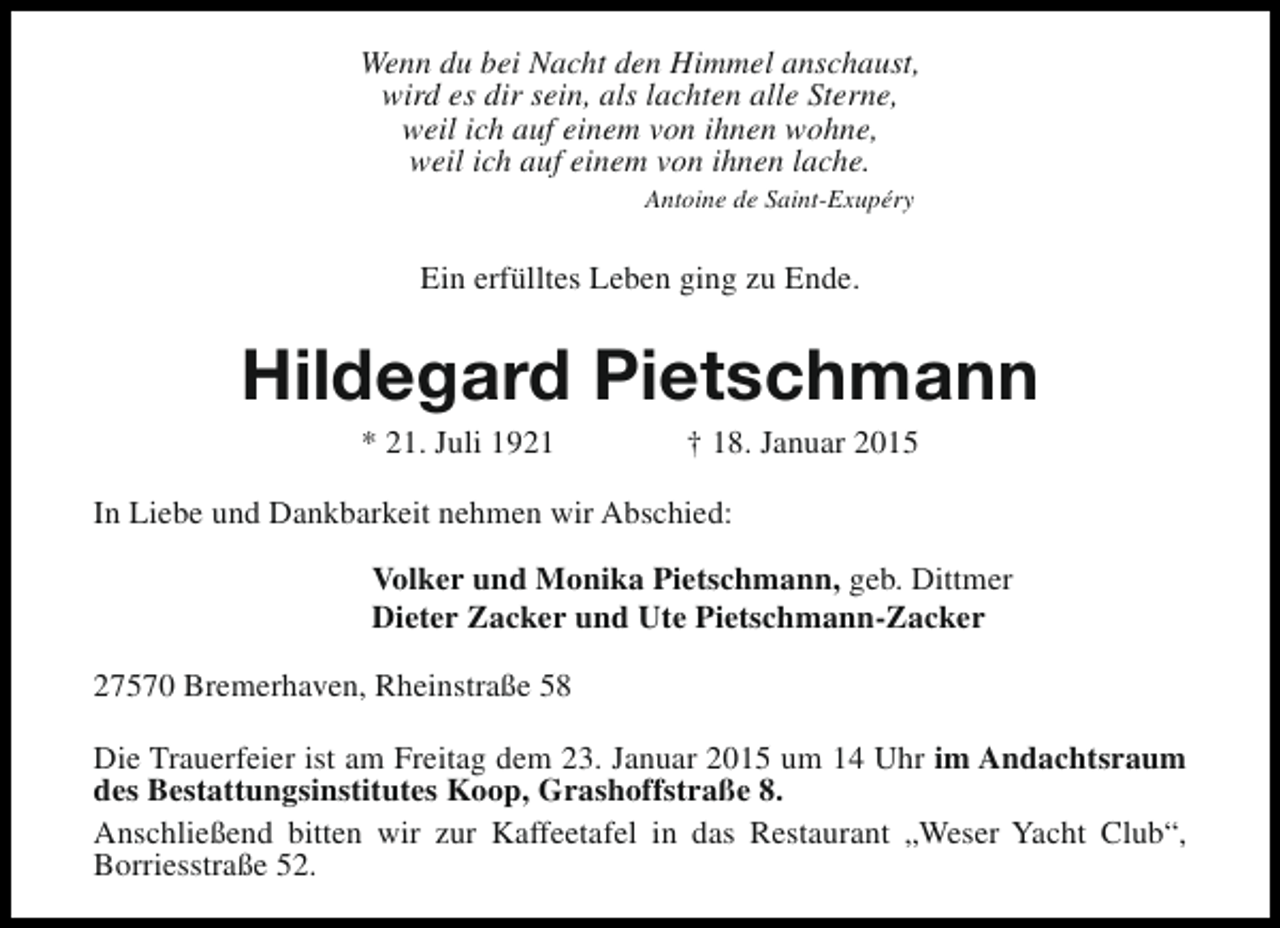 Wenn du bei Nacht den Himmel anschaust,
wird es dir sein, als lachten alle Sterne,
weil ich auf einem von ihnen wohne,
weil ich auf einem von ihnen lache.
Antoine de Saint-Exupéry

Ein erfülltes Leben ging zu Ende.

Hildegard Pietschmann

* 21. Juli 1921 † 18. Januar 2015

In Liebe und Dankbarkeit nehmen wir Abschied:

Volker und Monika Pietschmann, geb. Dittmer
Dieter Zacker und Ute Pietschmann-Zacker

27570 Bremerhaven, Rheinstraße 58

Die Trauerfeier ist am Freitag dem 23. Januar 2015 um 14 Uhr im Andachtsraum des Bestattungsinstitutes Koop, Grashoffstraße 8.

Anschließend bitten wir zur Kaffeetafel in das Restaurant „Weser Yacht Club“, Borriesstraße 52.